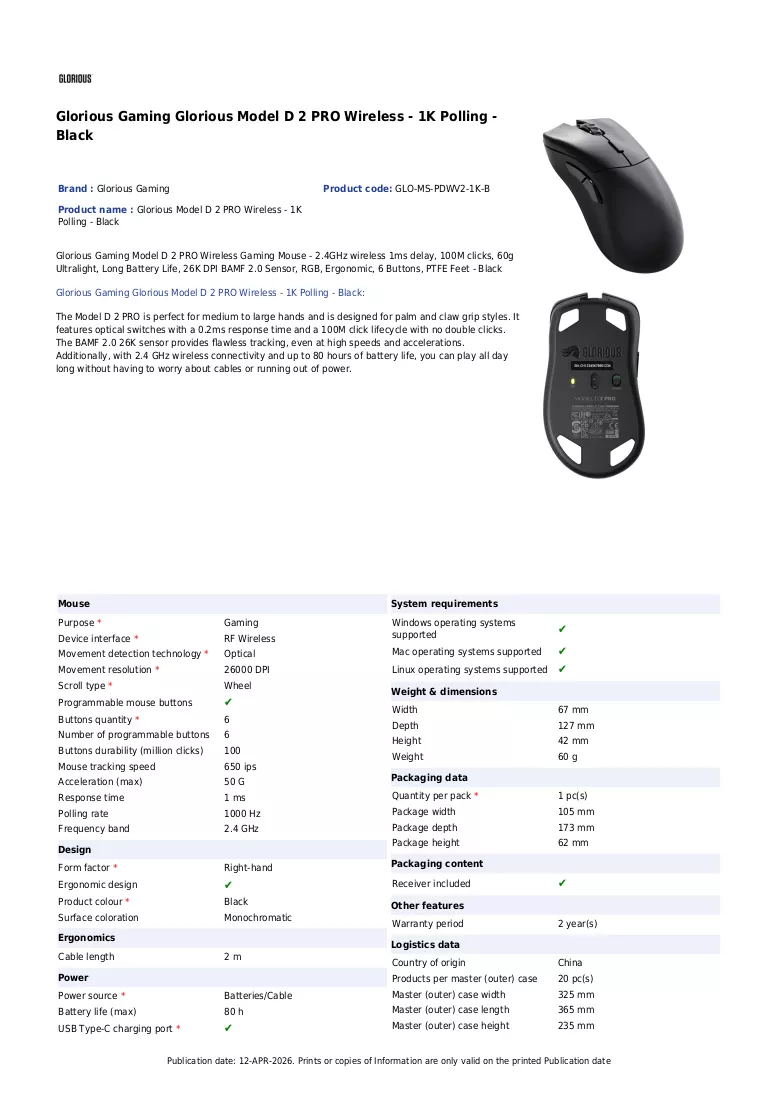 GLORIOUS

Glorious Gaming Glorious Model D 2 PRO Wireless - 1K Polling - Black

Brand : Glorious Gaming

Product code: GLO-MS-PDWV2-1K-B

Product name : Glorious Model D 2 PRO Wireless - 1K Polling - Black

Glorious Gaming Model D 2 PRO Wireless Gaming Mouse - 2.4GHz wireless 1ms delay, 100M clicks, 60g Ultralight, Long Battery Life, 26K DPI BAMF 2.0 Sensor, RGB, Ergonomic, 6 Buttons, PTFE Feet - Black

Glorious Gaming Glorious Model D 2 PRO Wireless - 1K Polling - Black:

The Model D 2 PRO is perfect for medium to large hands and is designed for palm and claw grip styles. It features optical switches with a 0.2ms response time and a 100M click lifecycle with no double clicks. The BAMF 2.0 26K sensor provides flawless tracking, even at high speeds and accelerations. Additionally, with 2.4 GHz wireless connectivity and up to 80 hours of battery life, you can play all day long without having to worry about cables or running out of power.

Mouse
Purpose * Gaming
Device interface * RF Wireless
Movement detection technology * Optical
Movement resolution * 26000 DPI
Scroll type * Wheel
Programmable mouse buttons ✔
Buttons quantity * 6
Number of programmable buttons 6
Buttons durability (million clicks) 100
Mouse tracking speed 650 ips
Acceleration (max) 50 G
Response time 1 ms
Polling rate 1000 Hz
Frequency band 2.4 GHz

Design
Form factor * Right-hand
Ergonomic design ✔
Product colour * Black
Surface coloration Monochromatic

Ergonomics
Cable length 2 m

Power
Power source * Batteries/Cable
Battery life (max) 80 h
USB Type-C charging port * ✔

System requirements
Windows operating systems supported ✔
Mac operating systems supported ✔
Linux operating systems supported ✔

Weight & dimensions
Width 67 mm
Depth 127 mm
Height 42 mm
Weight 60 g

Packaging data
Quantity per pack * 1 pc(s)
Package width 105 mm
Package depth 173 mm
Package height 62 mm

Packaging content
Receiver included ✔

Other features
Warranty period 2 year(s)

Logistics data
Country of origin China
Products per master (outer) case 20 pc(s)
Master (outer) case width 325 mm
Master (outer) case length 365 mm
Master (outer) case height 235 mm

Publication date: 12-APR-2026. Prints or copies of Information are only valid on the printed Publication date